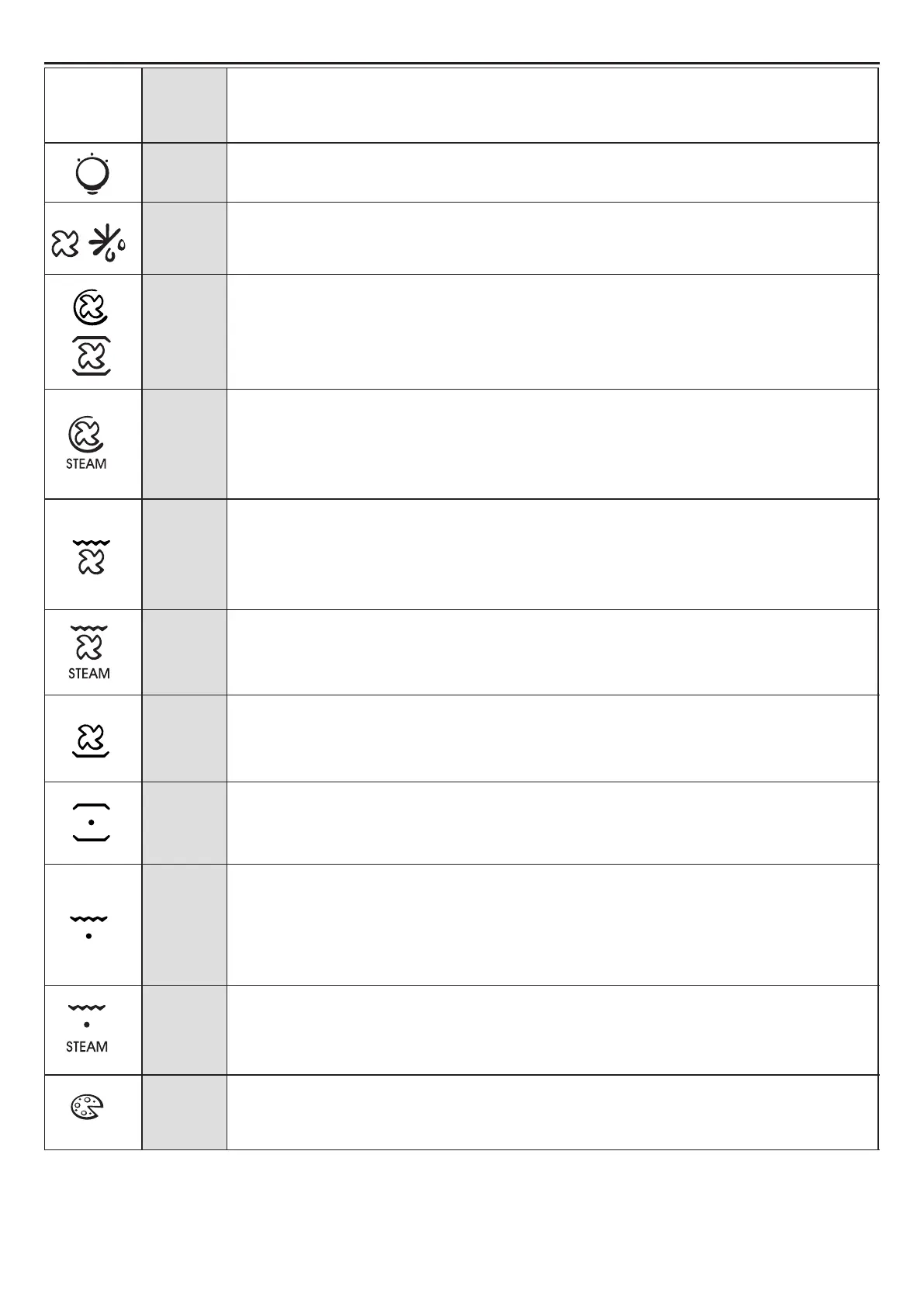 STEAM

STEAM

STEAM